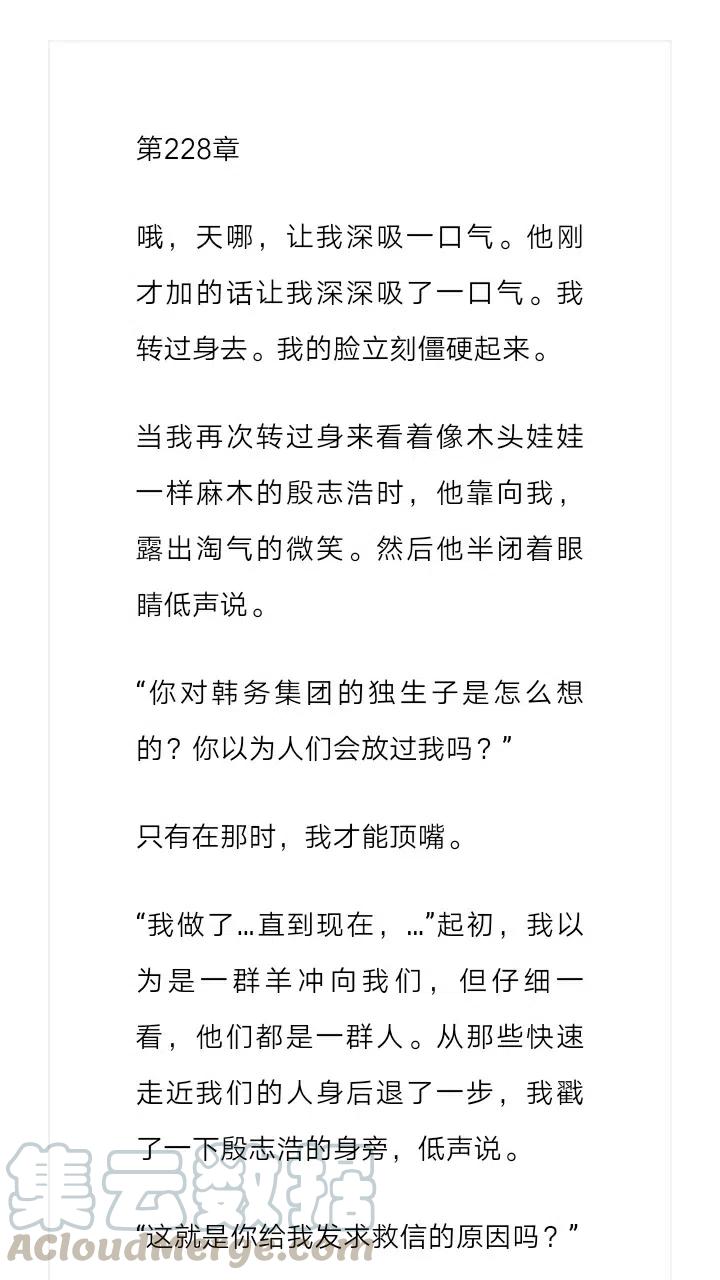 第228章

哦，天哪，让我深吸一口气。他刚才加的话让我深深吸了一口气。我转过身去。我的脸立刻僵硬起来。

当我再次转过身来看着像木头娃娃一样麻木的殷志浩时，他靠向我，露出淘气的微笑。然后他半闭着眼睛低声说。

“你对韩务集团的独生子是怎么想的？你以为人们会放过我吗？”

只有在那时，我才能顶嘴。

“我做了…直到现在，…”起初，我以为是一群羊冲向我们，但仔细一看，他们都是一群人。从那些快速走近我们的人身后退了一步，我戳了一下殷志浩的身旁，低声说。

“这就是你给我发求救信的原因吗？”

集云数据
ACloudMerge.com